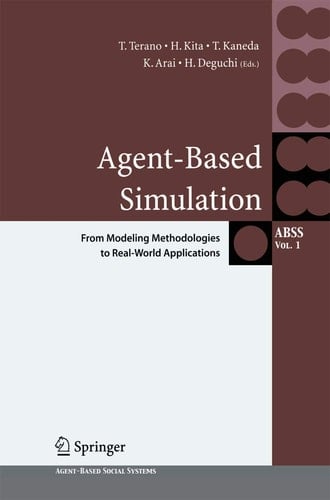 T. Terano • H. Kita • T. Kaneda
K. Arai • H. Deguchi (Eds.)

Agent-Based Simulation

From Modeling Methodologies to Real-World Applications

ABSS
Vol. 1

Springer

Agent-Based Social Systems